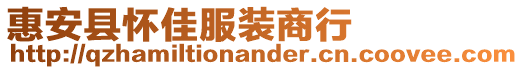 惠安县怀佳服装商行
http://qzhamiltionander.cn.coovee.com